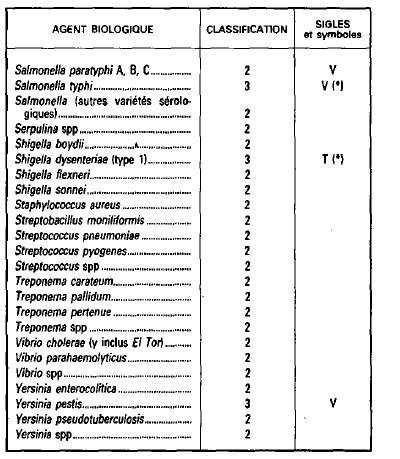 | AGENT BIOLOGIQUE | CLASSIFICATION | SIGLES et symboles |
|---|---|---|
| Salmonella paratyphi A, B, C | 2 | V |
| Salmonella typhi | 3 | V (*) |
| Salmonella (autres variétés sérologiques) | 2 | |
| Serpulina spp | 2 | |
| Shigella boydii | 2 | |
| Shigella dysenteriae (type 1) | 3 | T (*) |
| Shigella flexneri | 2 | |
| Shigella sonnei | 2 | |
| Staphylococcus aureus | 2 | |
| Streptobacillus moniliformis | 2 | |
| Streptococcus pneumoniae | 2 | |
| Streptococcus pyogenes | 2 | |
| Streptococcus spp | 2 | |
| Treponema carateum | 2 | |
| Treponema pallidum | 2 | |
| Treponema pertenue | 2 | |
| Treponema spp | 2 | |
| Vibrio cholerae (y inclus El Tor) | 2 | |
| Vibrio parahaemolyticus | 2 | |
| Vibrio spp | 2 | |
| Yersinia enterocolitica | 2 | |
| Yersinia pestis | 3 | V |
| Yersinia pseudotuberculosis | 2 | |
| Yersinia spp | 2 | |